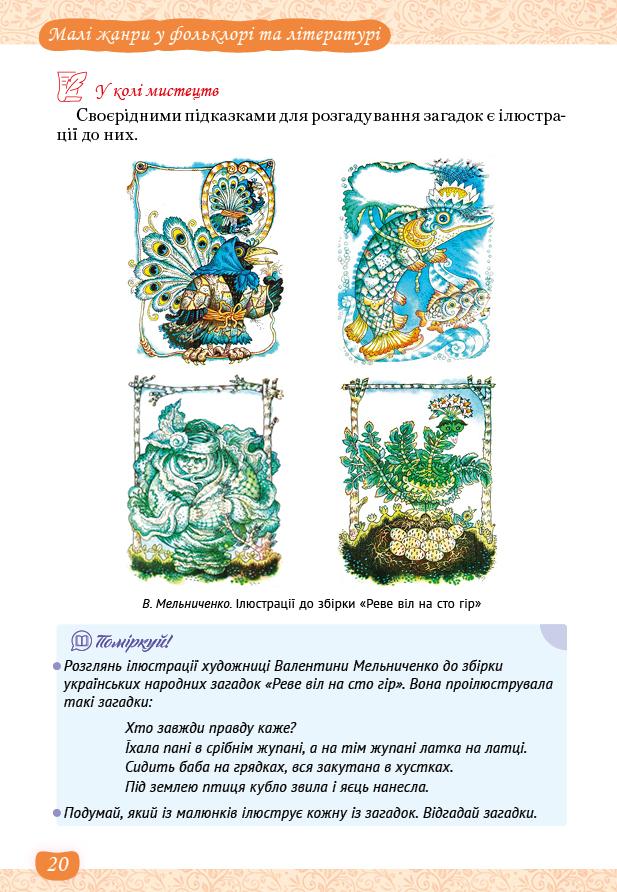 Малі жанри у фольклорі та літературі

У колі мистецтв

Своєрідними підказками для розгадування загадок є ілюстрації до них.

В. Мельниченко. Ілюстрації до збірки «Реве віл на сто гір»

Поміркуй!

Розглянь ілюстрації художниці Валентини Мельниченко до збірки українських народних загадок «Реве віл на сто гір». Вона проілюструвала такі загадки:

Хто завжди правду каже?
Їхала пані в срібнім жупані, а на тім жупані латка на латці.
Сидить баба на грядках, вся закутана в хустках.
Під землею птиця кубло звила і яєць нанесла.

Подумай, який із малюнків ілюструє кожну із загадок. Відгадай загадки.

20